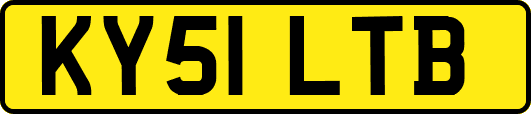 KY51 LTB